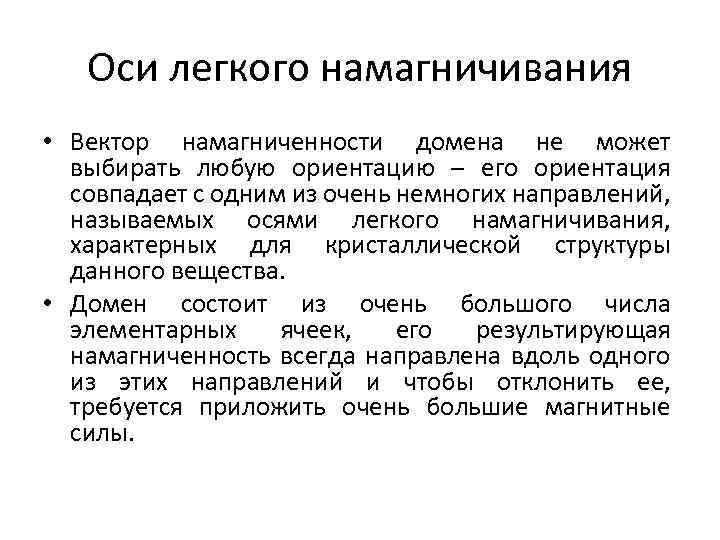 Оси легкого намагничивания

• Вектор намагниченности домена не может выбирать любую ориентацию – его ориентация совпадает с одним из очень немногих направлений, называемых осями легкого намагничивания, характерных для кристаллической структуры данного вещества.

• Домен состоит из очень большого числа элементарных ячеек, его результирующая намагниченность всегда направлена вдоль одного из этих направлений и чтобы отклонить ее, требуется приложить очень большие магнитные силы.